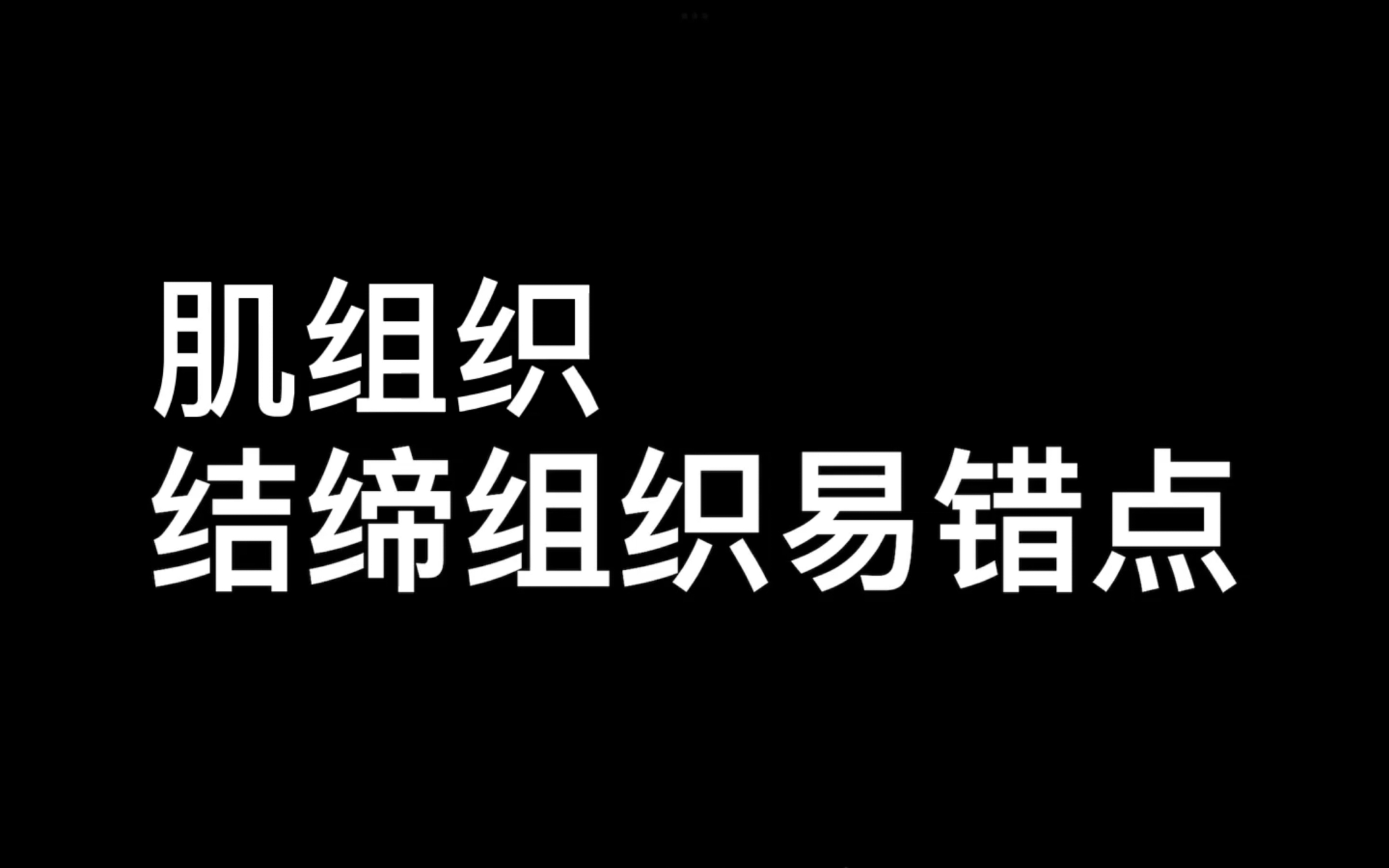 肌组织
结缔组织易错点